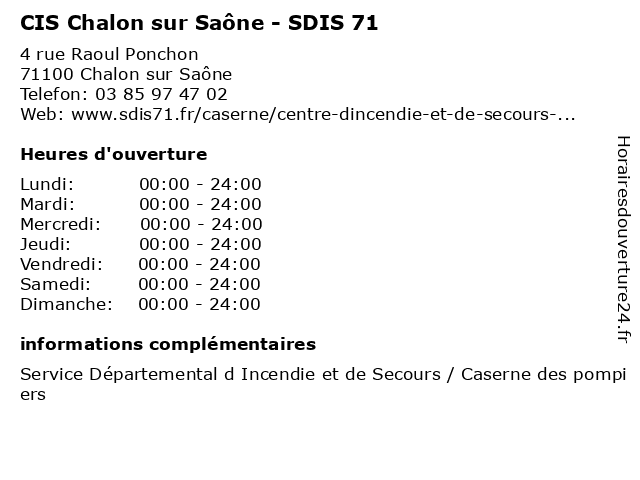 CIS Chalon sur Saône - SDIS 71

4 rue Raoul Ponchon
71100 Chalon sur Saône
Telefon: 03 85 97 47 02
Web: www.sdis71.fr/caserne/centre-dincendie-et-de-secours-...

Heures d'ouverture

Lundi: 00:00 - 24:00
Mardi: 00:00 - 24:00
Mercredi: 00:00 - 24:00
Jeudi: 00:00 - 24:00
Vendredi: 00:00 - 24:00
Samedi: 00:00 - 24:00
Dimanche: 00:00 - 24:00

informations complémentaires

Service Départemental d Incendie et de Secours / Caserne des pompiers

Horairesdouverture24.fr